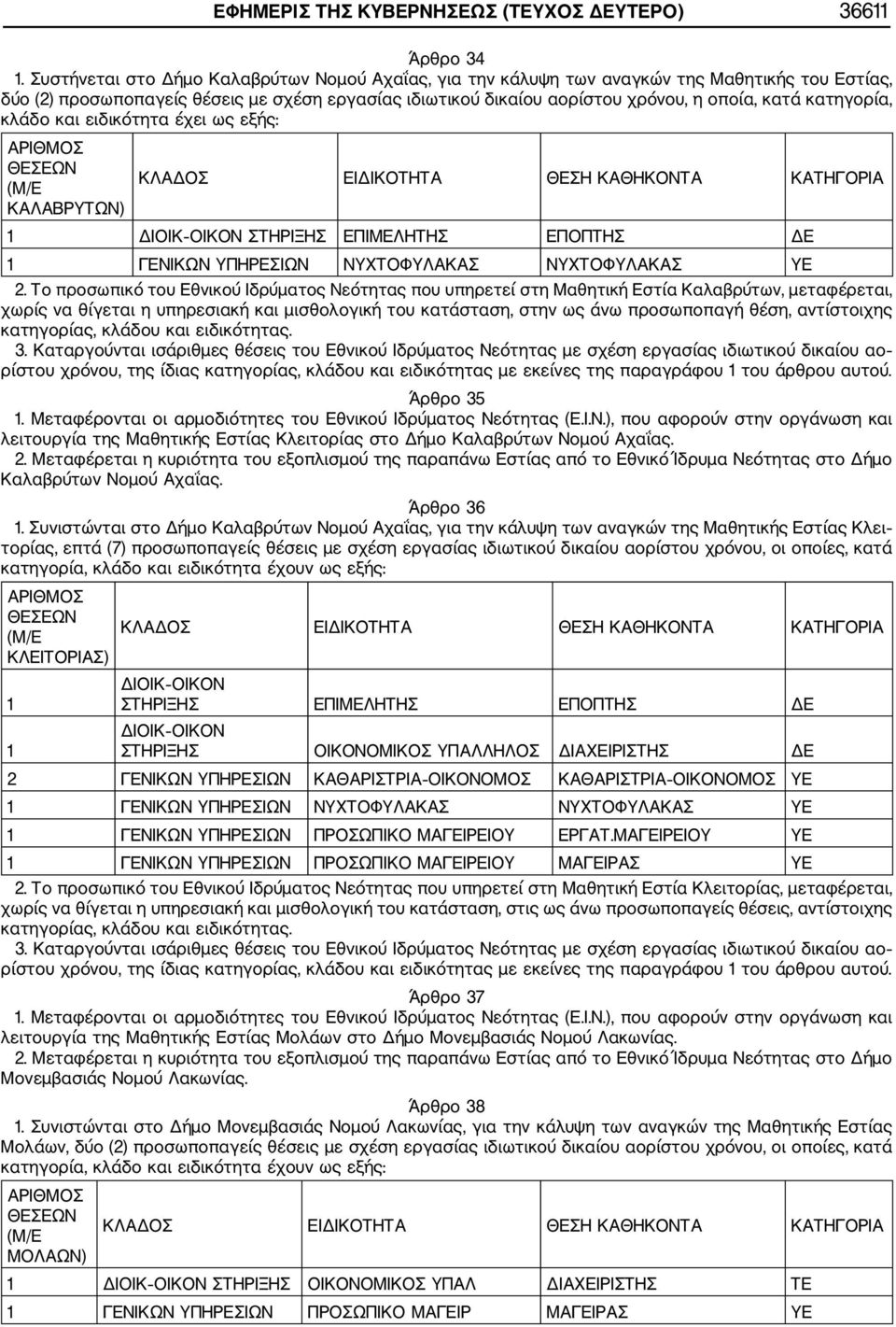 ΕΦΗΜΕΡΙΣ ΤΗΣ ΚΥΒΕΡΝΗΣΕΩΣ (ΤΕΥΧΟΣ ΔΕΥΤΕΡΟ) 36611

Άρθρο 34

1. Συστήνεται στο Δήμο Καλαβρύτων Νομού Αχαΐας, για την κάλυψη των αναγκών της Μαθητικής του Εστίας, δύο (2) προσωποπαγείς θέσεις με σχέση εργασίας ιδιωτικού δικαίου αορίστου χρόνου, η οποία, κατά κατηγορία, κλάδο και ειδικότητα έχει ως εξής:

| ΑΡΙΘΜΟΣ ΘΕΣΕΩΝ (Μ/Ε ΚΑΛΑΒΡΥΤΩΝ) | ΚΛΑΔΟΣ | ΕΙΔΙΚΟΤΗΤΑ | ΘΕΣΗ ΚΑΘΗΚΟΝΤΑ | ΚΑΤΗΓΟΡΙΑ |
|---|---|---|---|---|
| 1 | ΔΙΟΙΚ-ΟΙΚΟΝ ΣΤΗΡΙΞΗΣ | ΕΠΙΜΕΛΗΤΗΣ | ΕΠΟΠΤΗΣ | ΔΕ |
| 1 | ΓΕΝΙΚΩΝ ΥΠΗΡΕΣΙΩΝ | ΝΥΧΤΟΦΥΛΑΚΑΣ | ΝΥΧΤΟΦΥΛΑΚΑΣ | ΥΕ |

2. Το προσωπικό του Εθνικού Ιδρύματος Νεότητας που υπηρετεί στη Μαθητική Εστία Καλαβρύτων, μεταφέρεται, χωρίς να θίγεται η υπηρεσιακή και μισθολογική του κατάσταση, στην ως άνω προσωποπαγή θέση, αντίστοιχης κατηγορίας, κλάδου και ειδικότητας.

3. Καταργούνται ισάριθμες θέσεις του Εθνικού Ιδρύματος Νεότητας με σχέση εργασίας ιδιωτικού δικαίου αορίστου χρόνου, της ίδιας κατηγορίας, κλάδου και ειδικότητας με εκείνες της παραγράφου 1 του άρθρου αυτού.

Άρθρο 35

1. Μεταφέρονται οι αρμοδιότητες του Εθνικού Ιδρύματος Νεότητας (Ε.Ι.Ν.), που αφορούν στην οργάνωση και λειτουργία της Μαθητικής Εστίας Κλειτορίας στο Δήμο Καλαβρύτων Νομού Αχαΐας.

2. Μεταφέρεται η κυριότητα του εξοπλισμού της παραπάνω Εστίας από το Εθνικό Ίδρυμα Νεότητας στο Δήμο Καλαβρύτων Νομού Αχαΐας.

Άρθρο 36

1. Συνιστώνται στο Δήμο Καλαβρύτων Νομού Αχαΐας, για την κάλυψη των αναγκών της Μαθητικής Εστίας Κλειτορίας, επτά (7) προσωποπαγείς θέσεις με σχέση εργασίας ιδιωτικού δικαίου αορίστου χρόνου, οι οποίες, κατά κατηγορία, κλάδο και ειδικότητα έχουν ως εξής:

| ΑΡΙΘΜΟΣ ΘΕΣΕΩΝ (Μ/Ε ΚΛΕΙΤΟΡΙΑΣ) | ΚΛΑΔΟΣ | ΕΙΔΙΚΟΤΗΤΑ | ΘΕΣΗ ΚΑΘΗΚΟΝΤΑ | ΚΑΤΗΓΟΡΙΑ |
|---|---|---|---|---|
| 1 | ΔΙΟΙΚ-ΟΙΚΟΝ ΣΤΗΡΙΞΗΣ | ΕΠΙΜΕΛΗΤΗΣ | ΕΠΟΠΤΗΣ | ΔΕ |
| 1 | ΔΙΟΙΚ-ΟΙΚΟΝ ΣΤΗΡΙΞΗΣ | ΟΙΚΟΝΟΜΙΚΟΣ ΥΠΑΛΛΗΛΟΣ | ΔΙΑΧΕΙΡΙΣΤΗΣ | ΔΕ |
| 2 | ΓΕΝΙΚΩΝ ΥΠΗΡΕΣΙΩΝ | ΚΑΘΑΡΙΣΤΡΙΑ-ΟΙΚΟΝΟΜΟΣ | ΚΑΘΑΡΙΣΤΡΙΑ-ΟΙΚΟΝΟΜΟΣ | ΥΕ |
| 1 | ΓΕΝΙΚΩΝ ΥΠΗΡΕΣΙΩΝ | ΝΥΧΤΟΦΥΛΑΚΑΣ | ΝΥΧΤΟΦΥΛΑΚΑΣ | ΥΕ |
| 1 | ΓΕΝΙΚΩΝ ΥΠΗΡΕΣΙΩΝ | ΠΡΟΣΩΠΙΚΟ ΜΑΓΕΙΡΕΙΟΥ | ΕΡΓΑΤ.ΜΑΓΕΙΡΕΙΟΥ | ΥΕ |
| 1 | ΓΕΝΙΚΩΝ ΥΠΗΡΕΣΙΩΝ | ΠΡΟΣΩΠΙΚΟ ΜΑΓΕΙΡΕΙΟΥ | ΜΑΓΕΙΡΑΣ | ΥΕ |

2. Το προσωπικό του Εθνικού Ιδρύματος Νεότητας που υπηρετεί στη Μαθητική Εστία Κλειτορίας, μεταφέρεται, χωρίς να θίγεται η υπηρεσιακή και μισθολογική του κατάσταση, στις ως άνω προσωποπαγείς θέσεις, αντίστοιχης κατηγορίας, κλάδου και ειδικότητας.

3. Καταργούνται ισάριθμες θέσεις του Εθνικού Ιδρύματος Νεότητας με σχέση εργασίας ιδιωτικού δικαίου αορίστου χρόνου, της ίδιας κατηγορίας, κλάδου και ειδικότητας με εκείνες της παραγράφου 1 του άρθρου αυτού.

Άρθρο 37

1. Μεταφέρονται οι αρμοδιότητες του Εθνικού Ιδρύματος Νεότητας (Ε.Ι.Ν.), που αφορούν στην οργάνωση και λειτουργία της Μαθητικής Εστίας Μολάων στο Δήμο Μονεμβασιάς Νομού Λακωνίας.

2. Μεταφέρεται η κυριότητα του εξοπλισμού της παραπάνω Εστίας από το Εθνικό Ίδρυμα Νεότητας στο Δήμο Μονεμβασιάς Νομού Λακωνίας.

Άρθρο 38

1. Συνιστώνται στο Δήμο Μονεμβασιάς Νομού Λακωνίας, για την κάλυψη των αναγκών της Μαθητικής Εστίας Μολάων, δύο (2) προσωποπαγείς θέσεις με σχέση εργασίας ιδιωτικού δικαίου αορίστου χρόνου, οι οποίες, κατά κατηγορία, κλάδο και ειδικότητα έχουν ως εξής:

| ΑΡΙΘΜΟΣ ΘΕΣΕΩΝ (Μ/Ε ΜΟΛΑΩΝ) | ΚΛΑΔΟΣ | ΕΙΔΙΚΟΤΗΤΑ | ΘΕΣΗ ΚΑΘΗΚΟΝΤΑ | ΚΑΤΗΓΟΡΙΑ |
|---|---|---|---|---|
| 1 | ΔΙΟΙΚ-ΟΙΚΟΝ ΣΤΗΡΙΞΗΣ | ΟΙΚΟΝΟΜΙΚΟΣ ΥΠΑΛ | ΔΙΑΧΕΙΡΙΣΤΗΣ | ΤΕ |
| 1 | ΓΕΝΙΚΩΝ ΥΠΗΡΕΣΙΩΝ | ΠΡΟΣΩΠΙΚΟ ΜΑΓΕΙΡ | ΜΑΓΕΙΡΑΣ | ΥΕ |